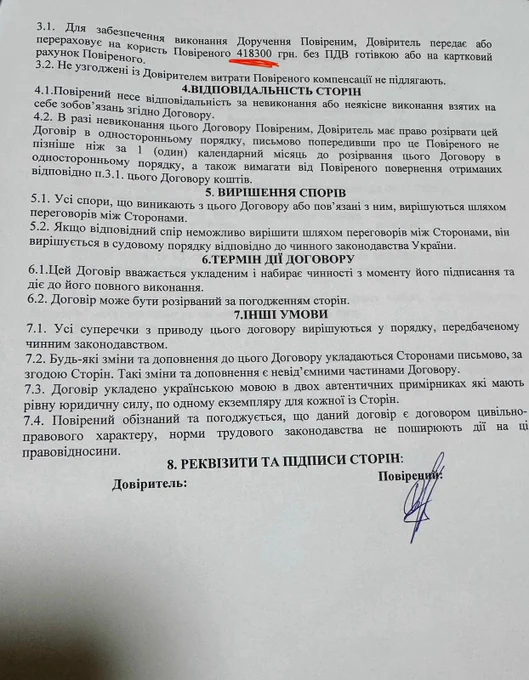 3.1. Для забезпечення виконання Доручення Повіреним, Довіритель передає або перераховує на користь Повіреного 418300 грн. без ПДВ готівкою або на картковий рахунок Повіреного.
3.2. Не узгоджені із Довірителем витрати Повіреного компенсації не підлягають.

4.ВІДПОВІДАЛЬНІСТЬ СТОРІН

4.1.Повірений несе відповідальність за невиконання або неякісне виконання взятих на себе зобов'язань згідно Договору.
4.2. В разі невиконання цього Договору Повіреним, Довіритель має право розірвати цей Договір в односторонньому порядку, письмово попередивши про це Повіреного не пізніше ніж за 1 (один) календарний місяць до розірвання цього Договору в односторонньому порядку, а також вимагати від Повіреного повернення отриманих відповідно п.3.1. цього Договору коштів.

5. ВИРІШЕННЯ СПОРІВ

5.1. Усі спори, що виникають з цього Договору або пов'язані з ним, вирішуються шляхом переговорів між Сторонами.
5.2. Якщо відповідний спір неможливо вирішити шляхом переговорів між Сторонами, він вирішується в судовому порядку відповідно до чинного законодавства України.

6.ТЕРМІН ДІЇ ДОГОВОРУ

6.1.Цей Договір вважається укладеним і набирає чинності з моменту його підписання та діє до його повного виконання.
6.2. Договір може бути розірваний за погодженням сторін.

7.ІНШІ УМОВИ

7.1. Усі суперечки з приводу цього договору вирішуються у порядку, передбаченому чинним законодавством.
7.2. Будь-які зміни та доповнення до цього Договору укладаються Сторонами письмово, за згодою Сторін. Такі зміни та доповнення є невід'ємними частинами Договору.
7.3. Договір укладено українською мовою в двох автентичних примірниках які мають рівну юридичну силу, по одному екземпляру для кожної із Сторін.
7.4. Повірений обізнаний та погоджується, що даний договір є договором цивільно-правового характеру, норми трудового законодавства не поширюють дії на ці правовідносини.

8. РЕКВІЗИТИ ТА ПІДПИСИ СТОРІН:

Довіритель:

Повірений: